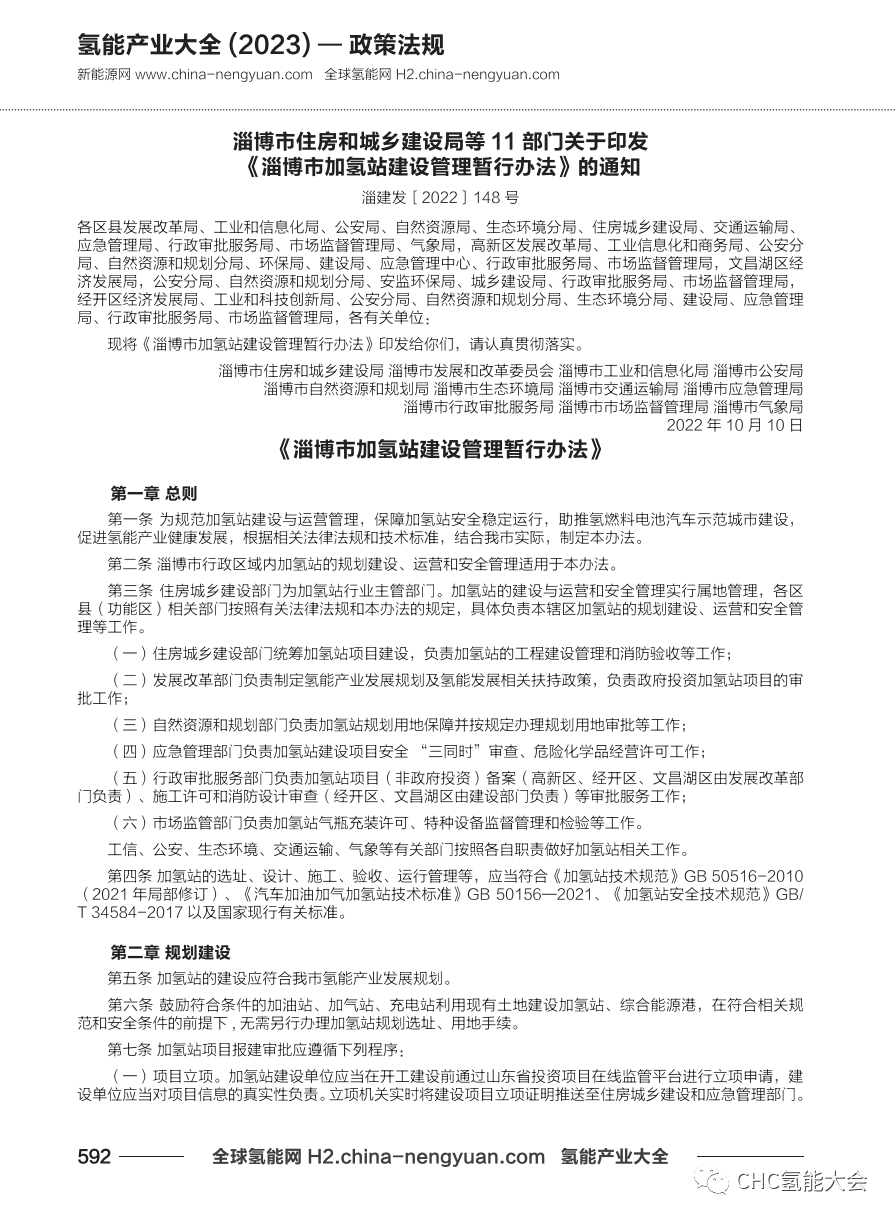 氢能产业大全 (2023) — 政策法规

新能源网 www.china-nengyuan.com 全球氢能网 H2.china-nengyuan.com

淄博市住房和城乡建设局等 11 部门关于印发《淄博市加氢站建设管理暂行办法》的通知

淄建发〔2022〕148 号

各区县发展改革局、工业和信息化局、公安局、自然资源局、生态环境分局、住房城乡建设局、交通运输局、应急管理局、行政审批服务局、市场监督管理局、气象局，高新区发展改革局、工业信息化和商务局、公安分局、自然资源和规划分局、环保局、建设局、应急管理中心、行政审批服务局、市场监督管理局，文昌湖区经济发展局，公安分局、自然资源和规划分局、安监环保局、城乡建设局、行政审批服务局、市场监督管理局，经开区经济发展局、工业和科技创新局、公安分局、自然资源和规划分局、生态环境分局、建设局、应急管理局、行政审批服务局、市场监督管理局，各有关单位：

现将《淄博市加氢站建设管理暂行办法》印发给你们，请认真贯彻落实。

淄博市住房和城乡建设局 淄博市发展和改革委员会 淄博市工业和信息化局 淄博市公安局
淄博市自然资源和规划局 淄博市生态环境局 淄博市交通运输局 淄博市应急管理局
淄博市行政审批服务局 淄博市市场监督管理局 淄博市气象局
2022 年 10 月 10 日

《淄博市加氢站建设管理暂行办法》

第一章 总则

第一条 为规范加氢站建设与运营管理，保障加氢站安全稳定运行，助推氢燃料电池汽车示范城市建设，促进氢能产业健康发展，根据相关法律法规和技术标准，结合我市实际，制定本办法。

第二条 淄博市行政区域内加氢站的规划建设、运营和安全管理适用于本办法。

第三条 住房城乡建设部门为加氢站行业主管部门。加氢站的建设与运营和安全管理实行属地管理，各区县（功能区）相关部门按照有关法律法规和本办法的规定，具体负责本辖区加氢站的规划建设、运营和安全管理等工作。

（一）住房城乡建设部门统筹加氢站项目建设，负责加氢站的工程建设管理和消防验收等工作；

（二）发展改革部门负责制定氢能产业发展规划及氢能发展相关扶持政策，负责政府投资加氢站项目的审批工作；

（三）自然资源和规划部门负责加氢站规划用地保障并按规定办理规划用地审批等工作；

（四）应急管理部门负责加氢站建设项目安全 “三同时”审查、危险化学品经营许可工作；

（五）行政审批服务部门负责加氢站项目（非政府投资）备案（高新区、经开区、文昌湖区由发展改革部门负责）、施工许可和消防设计审查（经开区、文昌湖区由建设部门负责）等审批服务工作；

（六）市场监管部门负责加氢站气瓶充装许可、特种设备监督管理和检验等工作。

工信、公安、生态环境、交通运输、气象等有关部门按照各自职责做好加氢站相关工作。

第四条 加氢站的选址、设计、施工、验收、运行管理等，应当符合《加氢站技术规范》GB 50516-2010（2021 年局部修订）、《汽车加油加气加氢站技术标准》GB 50156—2021、《加氢站安全技术规范》GB/T 34584-2017 以及国家现行有关标准。

第二章 规划建设

第五条 加氢站的建设应符合我市氢能产业发展规划。

第六条 鼓励符合条件的加油站、加气站、充电站利用现有土地建设加氢站、综合能源港，在符合相关规范和安全条件的前提下，无需另行办理加氢站规划选址、用地手续。

第七条 加氢站项目报建审批应遵循下列程序：

（一）项目立项。加氢站建设单位应当在开工建设前通过山东省投资项目在线监管平台进行立项申请，建设单位应当对项目信息的真实性负责。立项机关实时将建设项目立项证明推送至住房城乡建设和应急管理部门。

592 全球氢能网 H2.china-nengyuan.com 氢能产业大全

CHC氢能大会